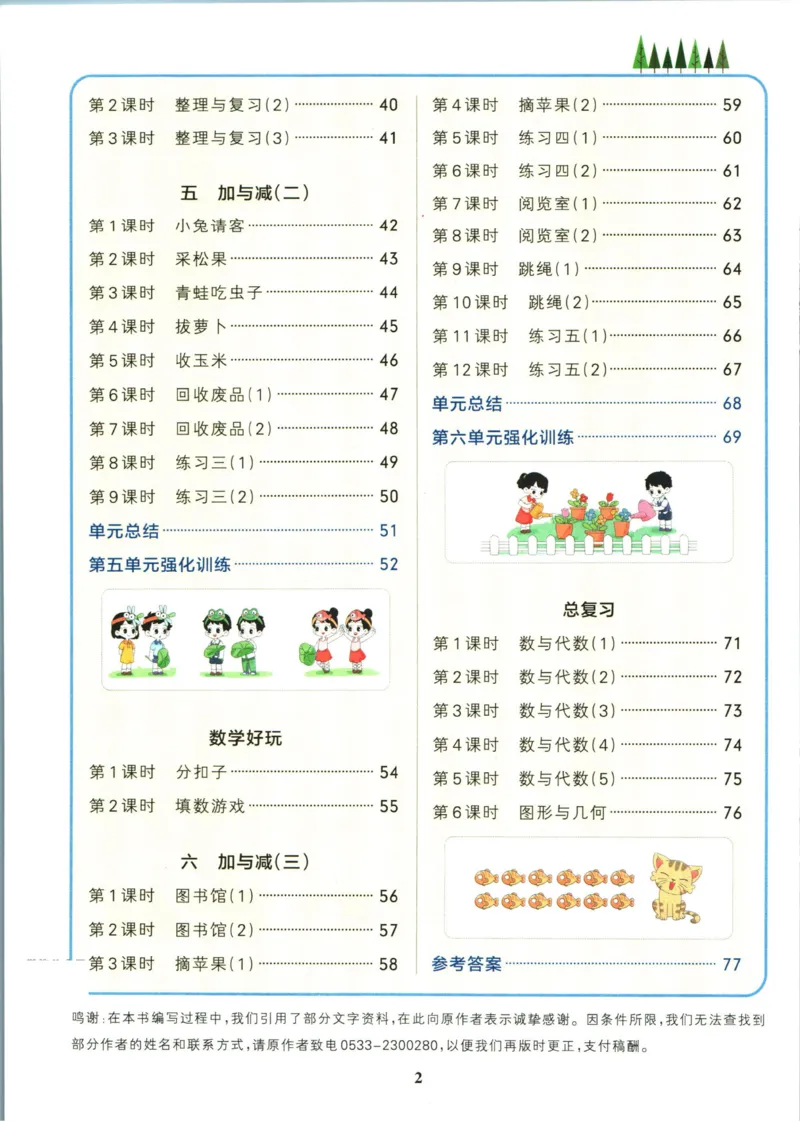 第2课时 整理与复习(2) 40
第3课时 整理与复习(3) 41

五 加与减(二)
第1课时 小兔请客 42
第2课时 采松果 43
第3课时 青蛙吃虫子 44
第4课时 拔萝卜 45
第5课时 收玉米 46
第6课时 回收废品(1) 47
第7课时 回收废品(2) 48
第8课时 练习三(1) 49
第9课时 练习三(2) 50
单元总结 51
第五单元强化训练 52

数学好玩
第1课时 分扣子 54
第2课时 填数游戏 55

六 加与减(三)
第1课时 图书馆(1) 56
第2课时 图书馆(2) 57
第3课时 摘苹果(1) 58

第4课时 摘苹果(2) 59
第5课时 练习四(1) 60
第6课时 练习四(2) 61
第7课时 阅览室(1) 62
第8课时 阅览室(2) 63
第9课时 跳绳(1) 64
第10课时 跳绳(2) 65
第11课时 练习五(1) 66
第12课时 练习五(2) 67
单元总结 68
第六单元强化训练 69

总复习
第1课时 数与代数(1) 71
第2课时 数与代数(2) 72
第3课时 数与代数(3) 73
第4课时 数与代数(4) 74
第5课时 数与代数(5) 75
第6课时 图形与几何 76
参考答案 77

鸣谢:在本书编写过程中,我们引用了部分文字资料,在此向原作者表示诚挚感谢。因条件所限,我们无法查找到部分作者的姓名和联系方式,请原作者致电0533-2300280,以便我们再版时更正,支付稿酬。

2